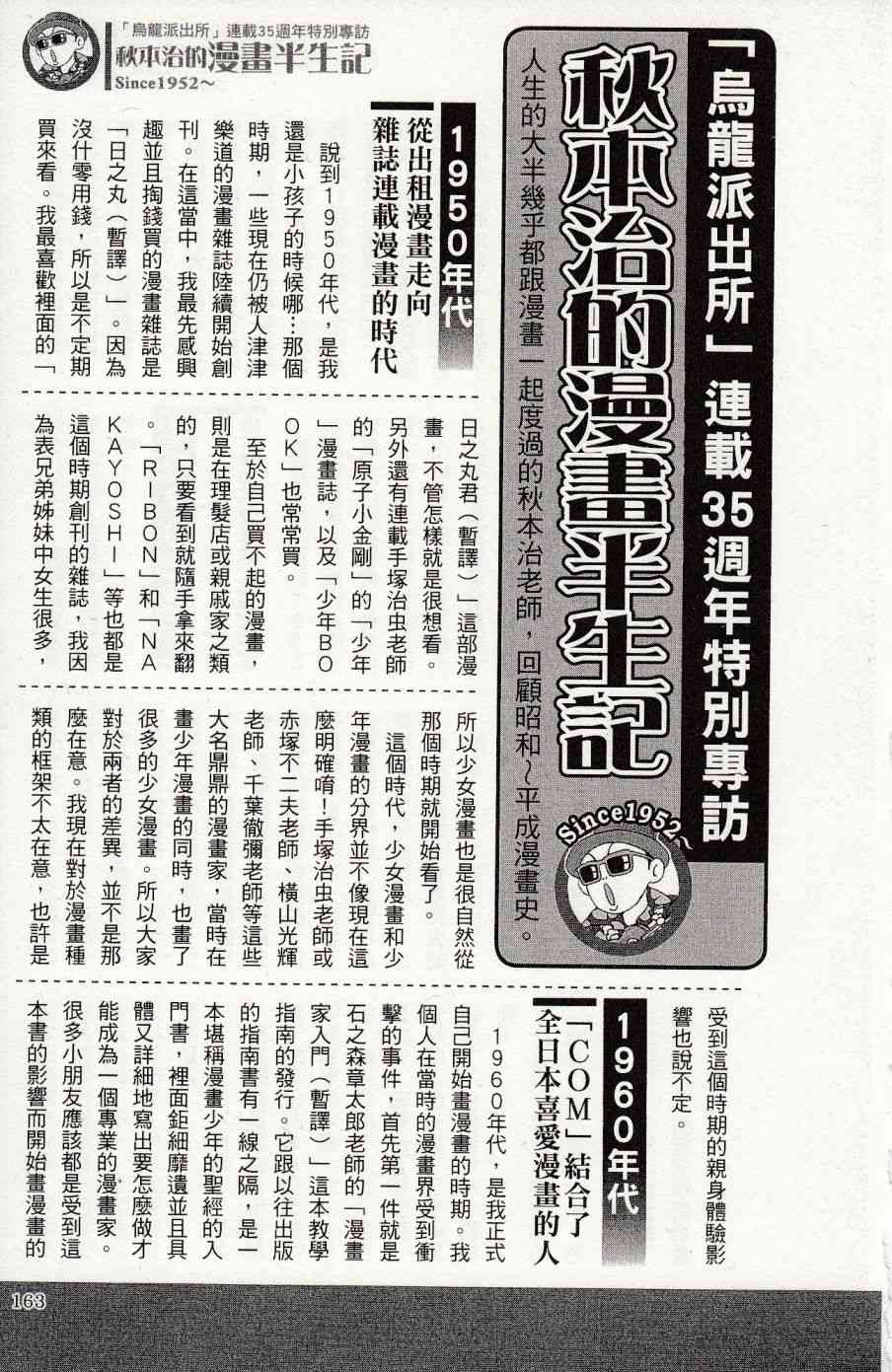 「烏龍派出所」連載35週年特別專訪
秋本治的漫畫半生記
Since1952~

「烏龍派出所」連載35週年特別專訪

秋本治的漫畫半生記

人生的大半幾乎都跟漫畫一起度過的秋本治老師，回顧昭和~平成漫畫史。

Since1952~

1950年代

從出租漫畫走向雜誌連載漫畫的時代

說到1950年代，是我還是小孩子的時候哪…那個時期，一些現在仍被人津津樂道的漫畫雜誌陸續開始創刊。在這當中，我最先感興趣並且掏錢買的漫畫雜誌是「日之丸（暫譯）」。因為沒什零用錢，所以是不定期買來看。我最喜歡裡面的「日之丸君（暫譯）」這部漫畫，不管怎樣就是很想看。另外還有連載手塚治虫老師的「原子小金剛」的「少年」漫畫誌，以及「少年BOOK」也常常買。

至於自己買不起的漫畫，則是在理髮店或親戚家之類的，只要看到就隨手拿來翻。「RIBON」和「NAKAYOSHI」等也都是這個時期創刊的雜誌，我因為表兄弟姊妹中女生很多，所以少女漫畫也是很自然從那個時期就開始看了。

這個時代，少女漫畫和少年漫畫的分界並不像現在這麼明確唷！手塚治虫老師或赤塚不二夫老師、橫山光輝老師、千葉徹彌老師等這些大名鼎鼎的漫畫家，當時在畫少年漫畫的同時，也畫了很多的少女漫畫。所以大家對於兩者的差異，並不是那麼在意。我現在對於漫畫種類的框架不太在意，也許是受到這個時期的親身體驗影響也說不定。

1960年代

「COM」結合了全日本喜愛漫畫的人

1960年代，是我正式自己開始畫漫畫的時期。我個人在當時的漫畫界受到衝擊的事件，首先第一件就是石之森章太郎老師的「漫畫家入門（暫譯）」這本教學指南的發行。它跟以往出版的指南書有一線之隔，是一本堪稱漫畫少年的聖經的入門書，裡面鉅細靡遺並且具體又詳細地寫出要怎麼做才能成為一個專業的漫畫家。很多小朋友應該都是受到這本書的影響而開始畫漫畫的

163